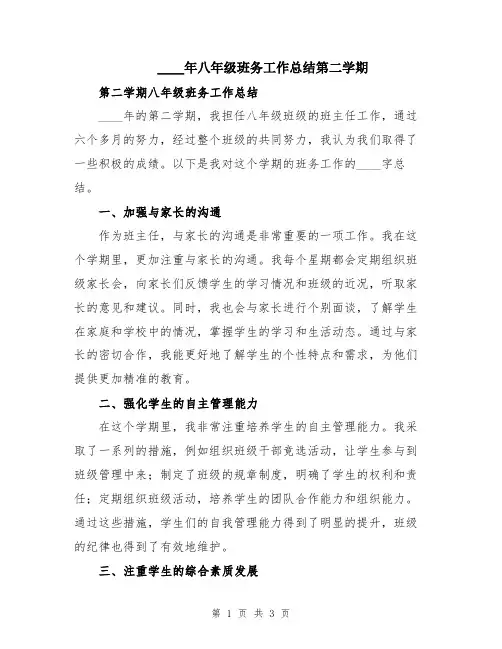 ____年八年级班务工作总结第二学期

第二学期八年级班务工作总结

____年的第二学期，我担任八年级班级的班主任工作，通过六个多月的努力，经过整个班级的共同努力，我认为我们取得了一些积极的成绩。以下是我对这个学期的班务工作的____字总结。

一、加强与家长的沟通

作为班主任，与家长的沟通是非常重要的一项工作。我在这个学期里，更加注重与家长的沟通。我每个星期都会定期组织班级家长会，向家长们反馈学生的学习情况和班级的近况，听取家长的意见和建议。同时，我也会与家长进行个别面谈，了解学生在家庭和学校中的情况，掌握学生的学习和生活动态。通过与家长的密切合作，我能更好地了解学生的个性特点和需求，为他们提供更加精准的教育。

二、强化学生的自主管理能力

在这个学期里，我非常注重培养学生的自主管理能力。我采取了一系列的措施，例如组织班级干部竞选活动，让学生参与到班级管理中来；制定了班级的规章制度，明确了学生的权利和责任；定期组织班级活动，培养学生的团队合作能力和组织能力。通过这些措施，学生们的自我管理能力得到了明显的提升，班级的纪律也得到了有效地维护。

三、注重学生的综合素质发展

第 1 页 共 3 页